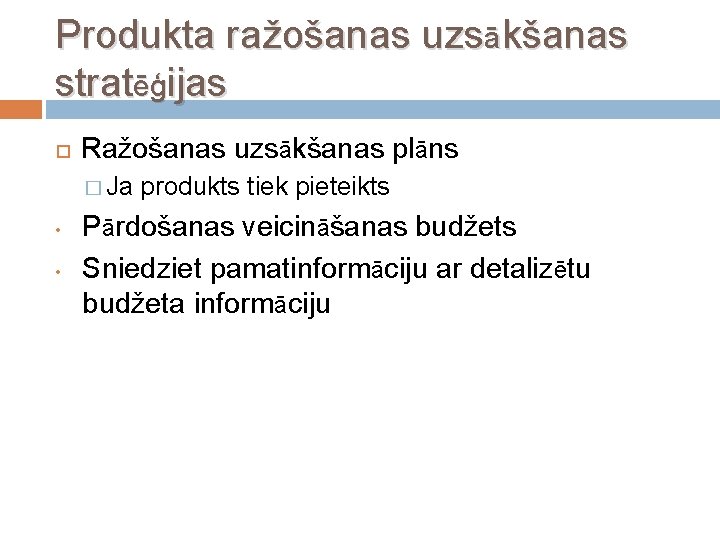 Produkta ražošanas uzsākšanas stratēģijas

Ražošanas uzsākšanas plāns

Ja produkts tiek pieteikts

Pārdošanas veicināšanas budžets

Sniedziet pamatinformāciju ar detalizētu budžeta informāciju